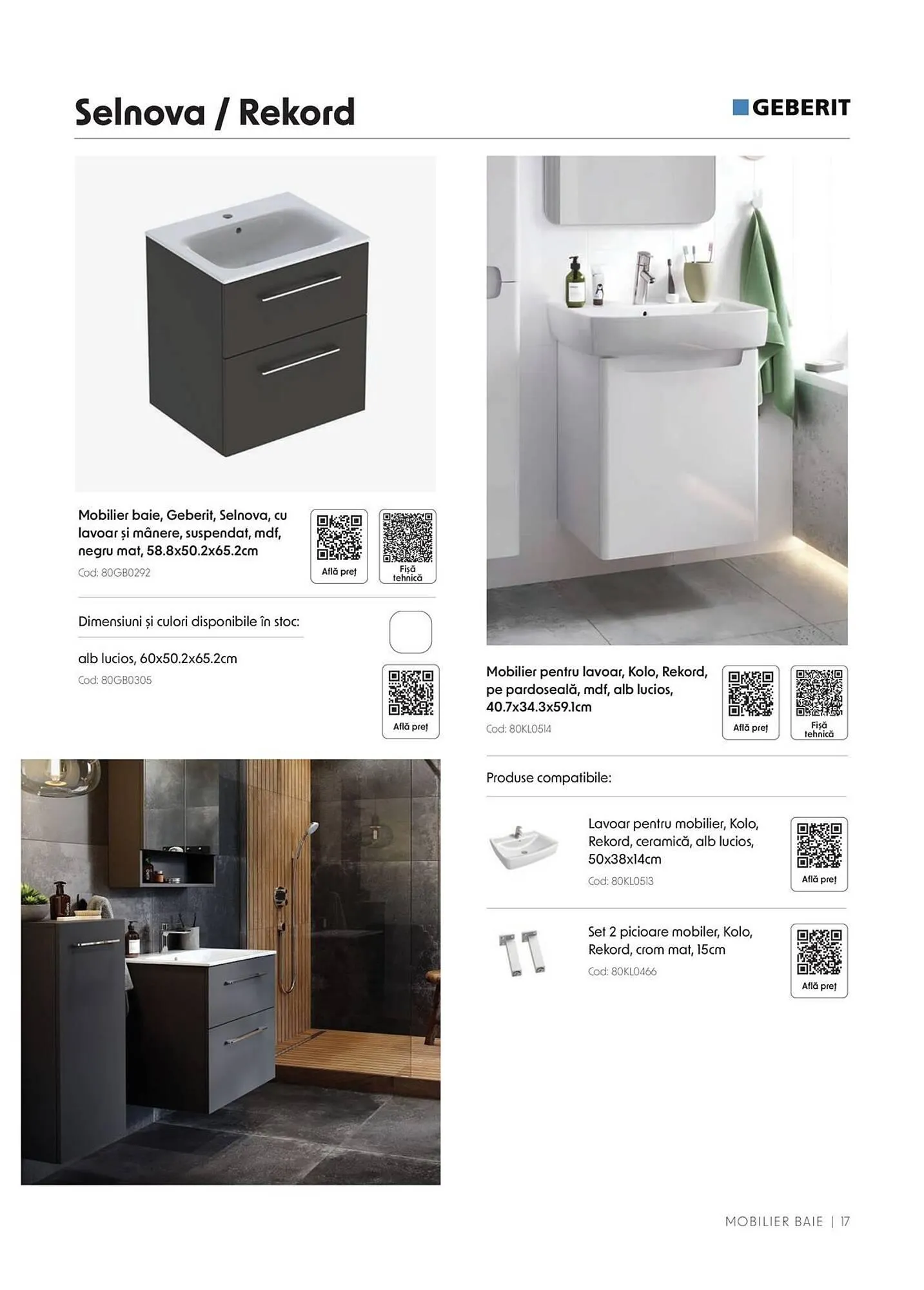 Selnova / Rekord

GEBERIT

Mobilier baie, Geberit, Selnova, cu lavoar și mânere, suspendat, mdf, negru mat, 58.8x50.2x65.2cm

Cod: 80GB0292

Află preț

Fișă tehnică

Dimensiuni și culori disponibile în stoc:

alb lucios, 60x50.2x65.2cm

Cod: 80GB0305

Află preț

Mobilier pentru lavoar, Kolo, Rekord, pe pardoseală, mdf, alb lucios, 40.7x34.3x59.1cm

Cod: 80KL0514

Află preț

Fișă tehnică

Produse compatibile:

Lavoar pentru mobilier, Kolo, Rekord, ceramică, alb lucios, 50x38x14cm

Cod: 80KL0513

Află preț

Set 2 picioare mobiler, Kolo, Rekord, crom mat, 15cm

Cod: 80KL0466

Află preț

MOBILIER BAIE | 17